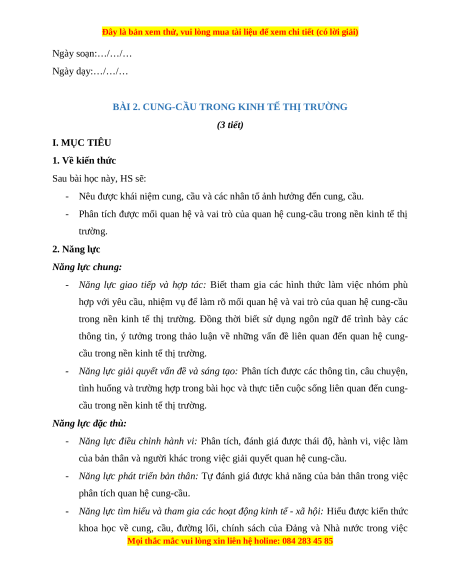 Đây là bản xem thử, vui lòng mua tài liệu để xem chi tiết (có lời giải)

Ngày soạn:…/…/…

Ngày dạy:…/…/…

BÀI 2. CUNG-CẦU TRONG KINH TẾ THỊ TRƯỜNG

(3 tiết)

I. MỤC TIÊU

1. Về kiến thức

Sau bài học này, HS sẽ:

- Nêu được khái niệm cung, cầu và các nhân tố ảnh hưởng đến cung, cầu.

- Phân tích được mối quan hệ và vai trò của quan hệ cung-cầu trong nền kinh tế thị trường.

2. Năng lực

Năng lực chung:

- Năng lực giao tiếp và hợp tác: Biết tham gia các hình thức làm việc nhóm phù hợp với yêu cầu, nhiệm vụ để làm rõ mối quan hệ và vai trò của quan hệ cung-cầu trong nền kinh tế thị trường. Đồng thời biết sử dụng ngôn ngữ để trình bày các thông tin, ý tưởng trong thảo luận về những vấn đề liên quan đến quan hệ cung-cầu trong nền kinh tế thị trường.

- Năng lực giải quyết vấn đề và sáng tạo: Phân tích được các thông tin, câu chuyện, tình huống và trường hợp trong bài học và thực tiễn cuộc sống liên quan đến cung-cầu trong nền kinh tế thị trường.

Năng lực đặc thù:

- Năng lực điều chỉnh hành vi: Phân tích, đánh giá được thái độ, hành vi, việc làm của bản thân và người khác trong việc giải quyết quan hệ cung-cầu.

- Năng lực phát triển bản thân: Tự đánh giá được khả năng của bản thân trong việc phân tích quan hệ cung-cầu.

- Năng lực tìm hiểu và tham gia các hoạt động kinh tế - xã hội: Hiểu được kiến thức khoa học về cung, cầu, đường lối, chính sách của Đảng và Nhà nước trong việc

Mọi thắc mắc vui lòng xin liên hệ holine: 084 283 45 85